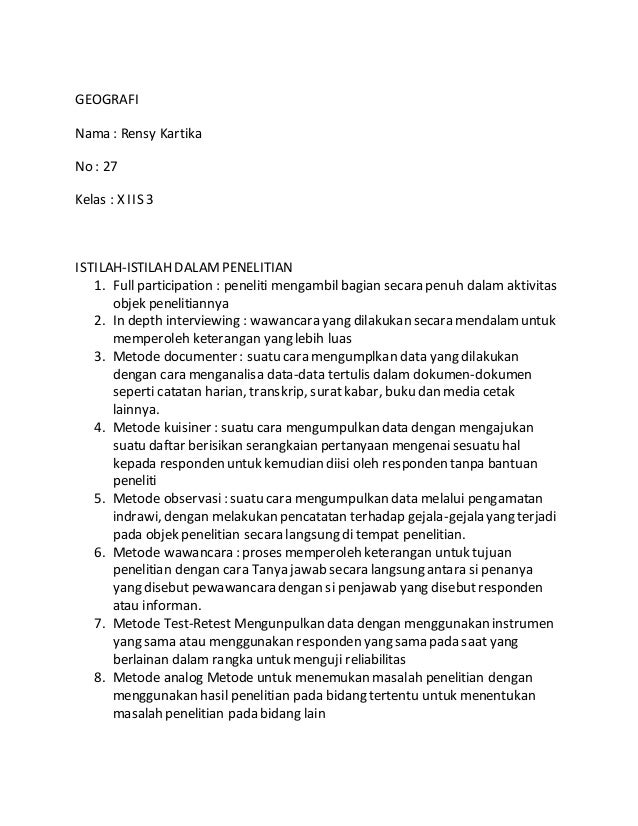 GEOGRAFI

Nama : Rensy Kartika

No : 27

Kelas : X IIS 3

ISTILAH-ISTILAH DALAM PENELITIAN
1. Full participation : peneliti mengambil bagian secara penuh dalam aktivitas objek penelitiannya
2. In depth interviewing : wawancara yang dilakukan secara mendalam untuk memperoleh keterangan yang lebih luas
3. Metode documenter : suatu cara mengumplkan data yang dilakukan dengan cara menganalisa data-data tertulis dalam dokumen-dokumen seperti catatan harian, transkrip, surat kabar, buku dan media cetak lainnya.
4. Metode kuisiner : suatu cara mengumpulkan data dengan mengajukan suatu daftar berisikan serangkaian pertanyaan mengenai sesuatu hal kepada responden untuk kemudian diisi oleh responden tanpa bantuan peneliti
5. Metode observasi : suatu cara mengumpulkan data melalui pengamatan indrawi, dengan melakukan pencatatan terhadap gejala-gejala yang terjadi pada objek penelitian secara langsung di tempat penelitian.
6. Metode wawancara : proses memperoleh keterangan untuk tujuan penelitian dengan cara Tanya jawab secara langsung antara si penanya yang disebut pewawancara dengan si penjawab yang disebut responden atau informan.
7. Metode Test-Retest Mengunpulkan data dengan menggunakan instrumen yang sama atau menggunakan responden yang sama pada saat yang berlainan dalam rangka untuk menguji reliabilitas
8. Metode analog Metode untuk menemukan masalah penelitian dengan menggunakan hasil penelitian pada bidang tertentu untuk menentukan masalah penelitian pada bidang lain